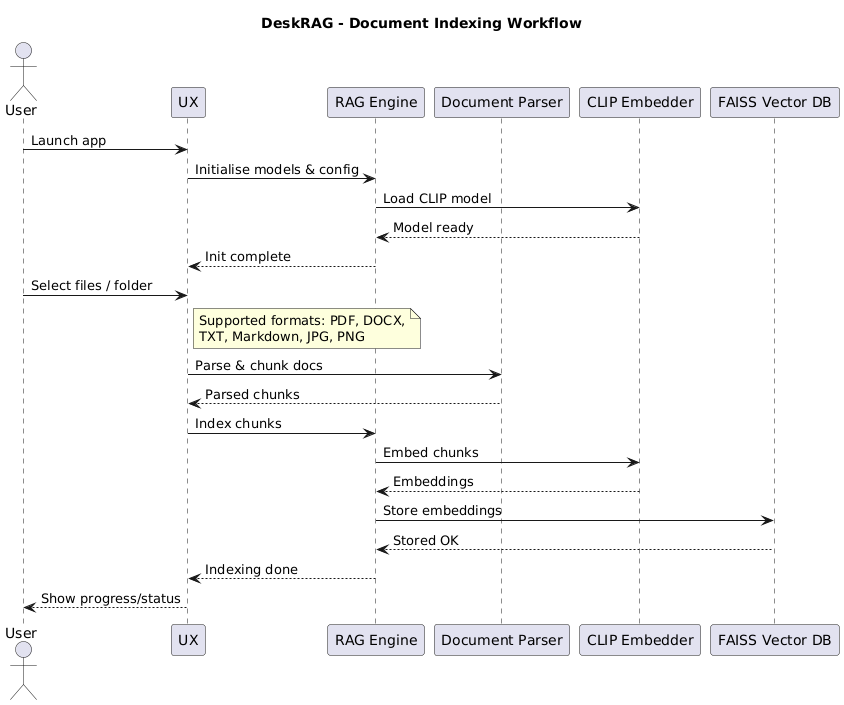 DeskRAG - Document Indexing Workflow

User

UX

RAG Engine

Document Parser

CLIP Embedder

FAISS Vector DB

Launch app

Initialise models & config

Load CLIP model

Model ready

Init complete

Select files / folder

Supported formats: PDF, DOCX, TXT, Markdown, JPG, PNG

Parse & chunk docs

Parsed chunks

Index chunks

Embed chunks

Embeddings

Store embeddings

Stored OK

Indexing done

Show progress/status

User

UX

RAG Engine

Document Parser

CLIP Embedder

FAISS Vector DB